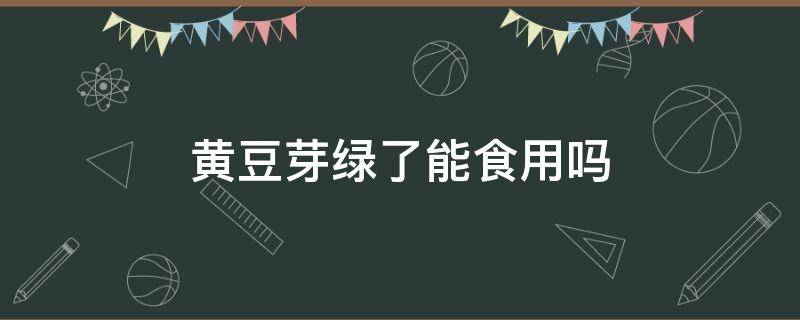 黄豆芽绿了能食用吗